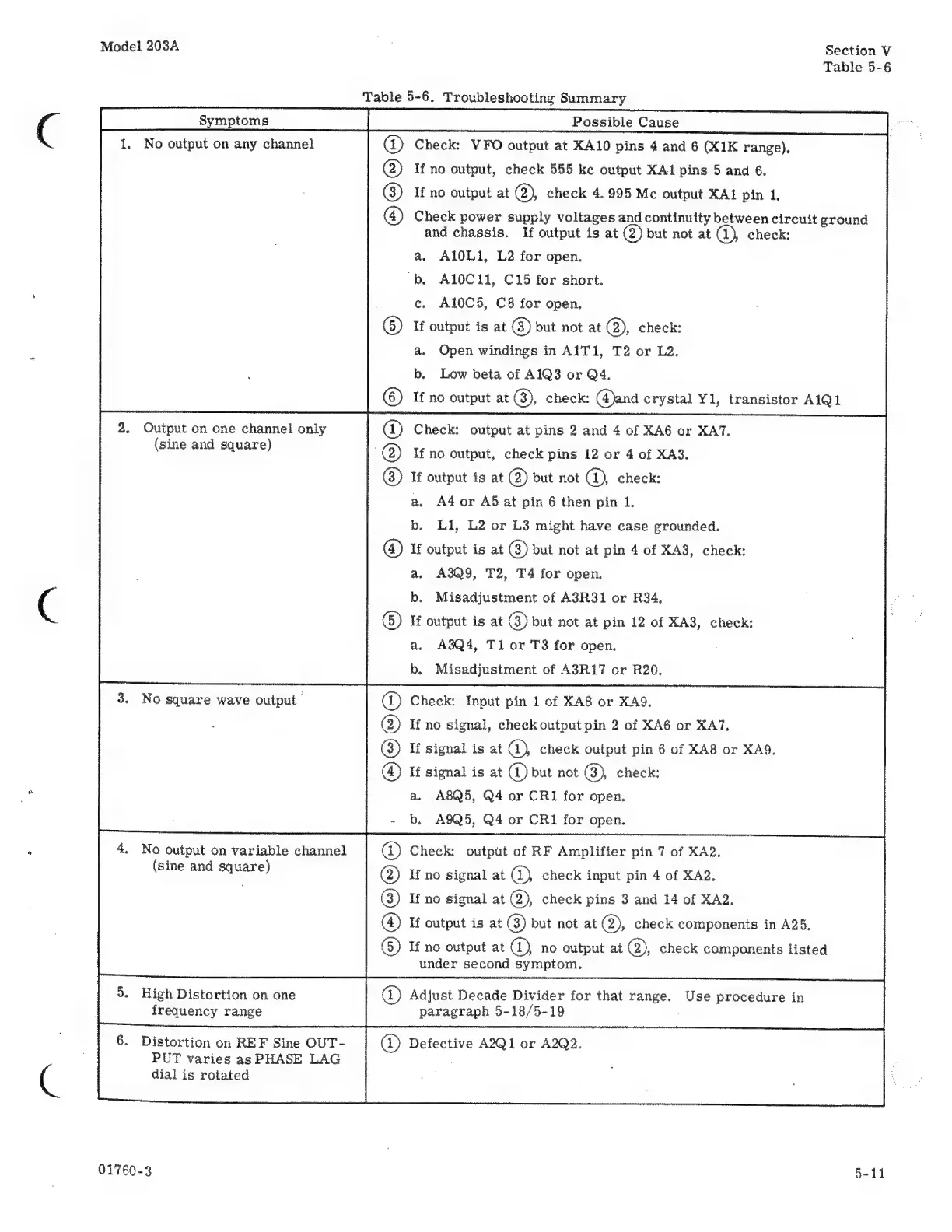 Model 203A

Section V
Table 5-6

Table 5-6. Troubleshooting Summary

| Symptoms | Possible Cause |
|---|---|
| 1. No output on any channel | ① Check: VFO output at XA10 pins 4 and 6 (X1K range). ② If no output, check 555 kc output XA1 pins 5 and 6. ③ If no output at ②, check 4.995 Mc output XA1 pin 1. ④ Check power supply voltages and continuity between circuit ground and chassis. If output is at ② but not at ①, check: a. A10L1, L2 for open. b. A10C11, C15 for short. c. A10C5, C8 for open. ⑤ If output is at ③ but not at ②, check: a. Open windings in A1T1, T2 or L2. b. Low beta of A1Q3 or Q4. ⑥ If no output at ③, check: ④ and crystal Y1, transistor A1Q1 |
| 2. Output on one channel only (sine and square) | ① Check: output at pins 2 and 4 of XA6 or XA7. ② If no output, check pins 12 or 4 of XA3. ③ If output is at ② but not ①, check: a. A4 or A5 at pin 6 then pin 1. b. L1, L2 or L3 might have case grounded. ④ If output is at ③ but not at pin 4 of XA3, check: a. A3Q9, T2, T4 for open. b. Misadjustment of A3R31 or R34. ⑤ If output is at ③ but not at pin 12 of XA3, check: a. A3Q4, T1 or T3 for open. b. Misadjustment of A3R17 or R20. |
| 3. No square wave output | ① Check: Input pin 1 of XA8 or XA9. ② If no signal, check output pin 2 of XA6 or XA7. ③ If signal is at ①, check output pin 6 of XA8 or XA9. ④ If signal is at ① but not ③, check: a. A8Q5, Q4 or CR1 for open. b. A9Q5, Q4 or CR1 for open. |
| 4. No output on variable channel (sine and square) | ① Check: output of RF Amplifier pin 7 of XA2. ② If no signal at ①, check input pin 4 of XA2. ③ If no signal at ②, check pins 3 and 14 of XA2. ④ If output is at ③ but not at ②, check components in A25. ⑤ If no output at ①, no output at ②, check components listed under second symptom. |
| 5. High Distortion on one frequency range | ① Adjust Decade Divider for that range. Use procedure in paragraph 5-18/5-19 |
| 6. Distortion on REF Sine OUTPUT varies as PHASE LAG dial is rotated | ① Defective A2Q1 or A2Q2. |

01760-3

5-11